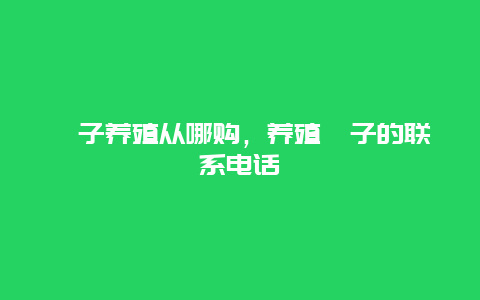 子养殖从哪购，养殖　子的联系电话